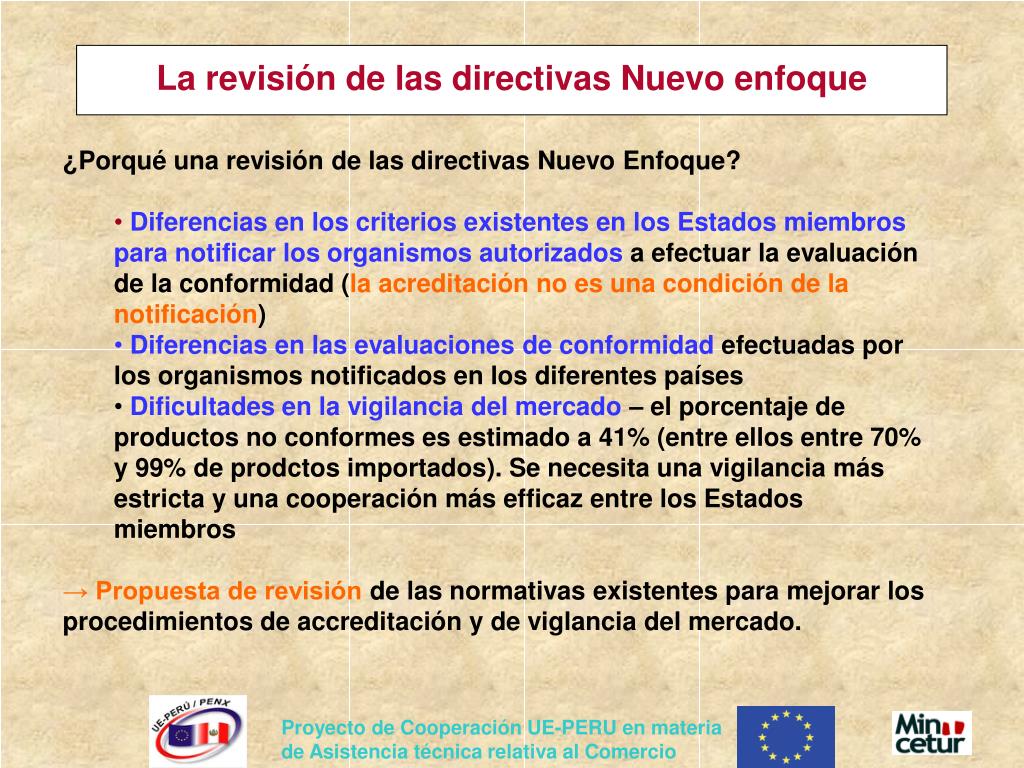 La revisión de las directivas Nuevo enfoque

¿Porqué una revisión de las directivas Nuevo Enfoque?

• Diferencias en los criterios existentes en los Estados miembros para notificar los organismos autorizados a efectuar la evaluación de la conformidad (la acreditación no es una condición de la notificación)
• Diferencias en las evaluaciones de conformidad efectuadas por los organismos notificados en los diferentes países
• Dificultades en la vigilancia del mercado – el porcentaje de productos no conformes es estimado a 41% (entre ellos entre 70% y 99% de prodctos importados). Se necesita una vigilancia más estricta y una cooperación más efficaz entre los Estados miembros

→ Propuesta de revisión de las normativas existentes para mejorar los procedimientos de accreditación y de viglancia del mercado.

UE-PERÚ / PENX

Proyecto de Cooperación UE-PERU en materia de Asistencia técnica relativa al Comercio

Min cetur